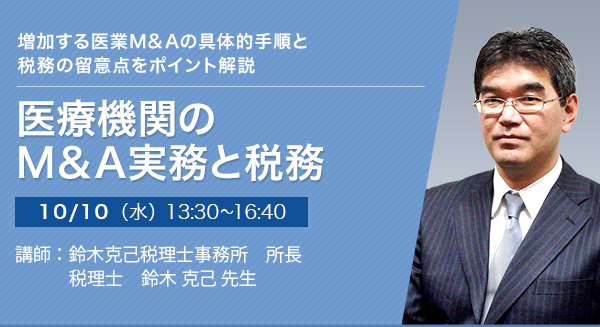 増加する医業M＆Aの具体的手順と
税務の留意点をポイント解説

医療機関の
M＆A実務と税務

10/10（水）13:30~16:40

講師：鈴木克己税理士事務所　所長
税理士　鈴木 克己 先生